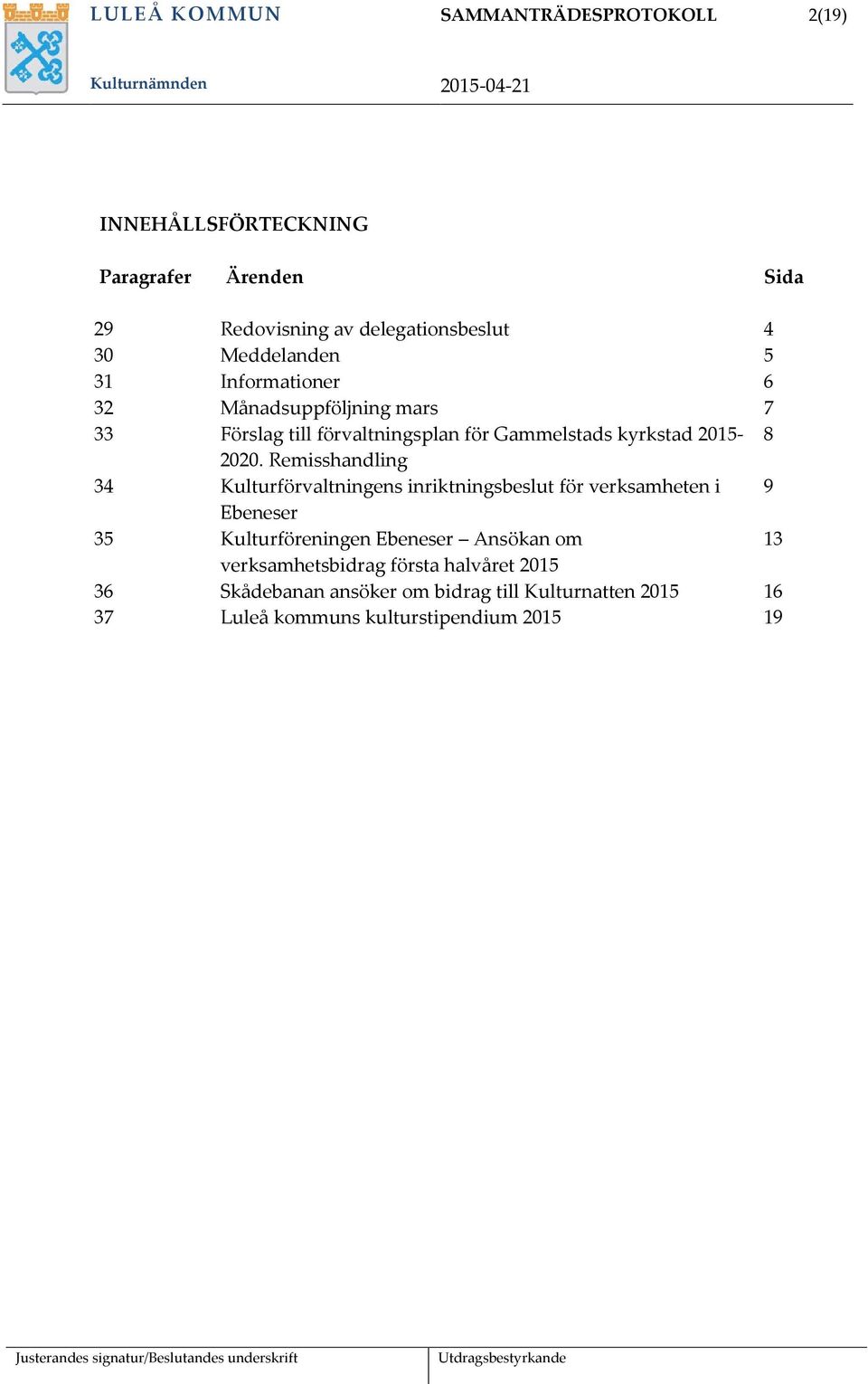 LULEÅ KOMMUN

SAMMANTRÄDESPROTOKOLL

2(19)

Kulturnämnden

2015-04-21

INNEHÅLLSFÖRTECKNING

| Paragrafer | Ärenden | Sida |
|---|---|---|
| 29 | Redovisning av delegationsbeslut | 4 |
| 30 | Meddelanden | 5 |
| 31 | Informationer | 6 |
| 32 | Månadsuppföljning mars | 7 |
| 33 | Förslag till förvaltningsplan för Gammelstads kyrkstad 2015-2020. Remisshandling | 8 |
| 34 | Kulturförvaltningens inriktningsbeslut för verksamheten i Ebeneser | 9 |
| 35 | Kulturföreningen Ebeneser – Ansökan om verksamhetsbidrag första halvåret 2015 | 13 |
| 36 | Skådebanan ansöker om bidrag till Kulturnatten 2015 | 16 |
| 37 | Luleå kommuns kulturstipendium 2015 | 19 |

Justerandes signatur/Beslutandes underskrift

Utdragsbestyrkande